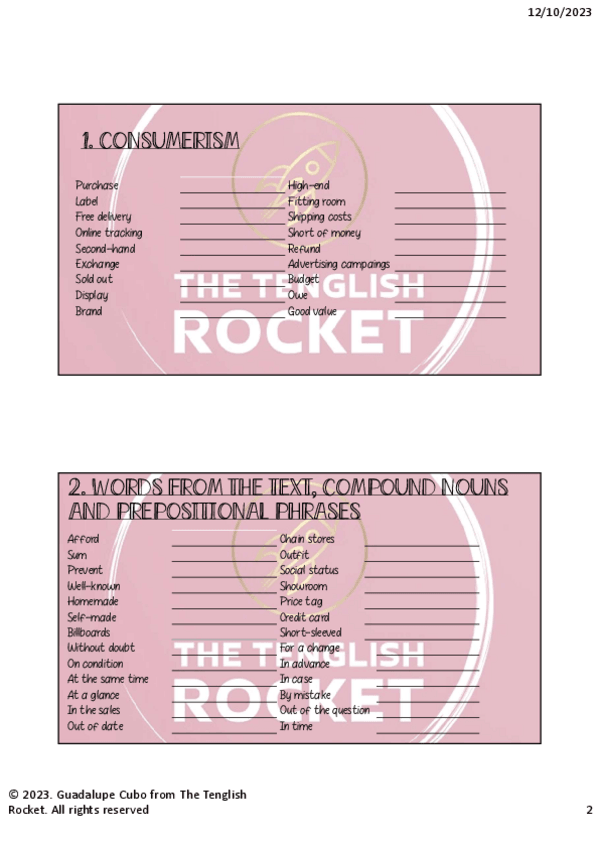 12/10/2023

1. CONSUMERISM

Purchase ____
Label ____
Free delivery ____
Online tracking ____
Second-hand ____
Exchange ____
Sold out ____
Display ____
Brand ____

High-end ____
Fitting room ____
Shipping costs ____
Short of money ____
Refund ____
Advertising campaings ____
Budget ____
Owe ____
Good value ____

2. WORDS FROM THE TEXT, COMPOUND NOUNS AND PREPOSITIONAL PHRASES

Afford ____
Sum ____
Prevent ____
Well-known ____
Homemade ____
Self-made ____
Billboards ____
Without doubt ____
On condition ____
At the same time ____
At a glance ____
In the sales ____
Out of date ____

Chain stores ____
Outfit ____
Social status ____
Showroom ____
Price tag ____
Credit card ____
Short-sleeved ____
For a change ____
In advance ____
In case ____
By mistake ____
Out of the question ____
In time ____

© 2023. Guadalupe Cubo from The Tenglish Rocket. All rights reserved

2

THE TENGLISH ROCKET